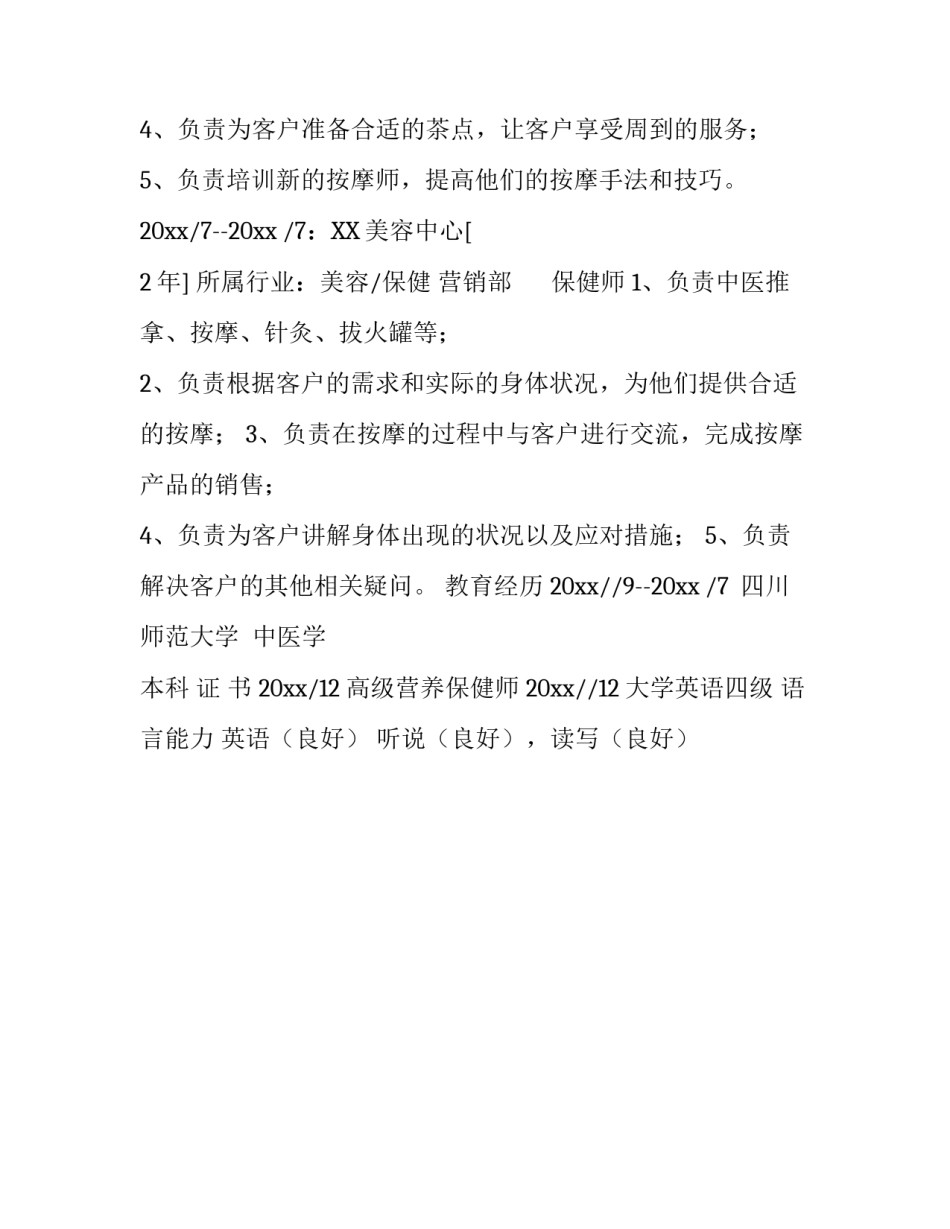 4、负责为客户准备合适的茶点，让客户享受周到的服务；

5、负责培训新的按摩师，提高他们的按摩手法和技巧。

20xx/7--20xx /7：XX 美容中心[

2 年] 所属行业：美容/保健 营销部　　保健师 1、负责中医推拿、按摩、针灸、拔火罐等；

2、负责根据客户的需求和实际的身体状况，为他们提供合适的按摩； 3、负责在按摩的过程中与客户进行交流，完成按摩产品的销售；

4、负责为客户讲解身体出现的状况以及应对措施； 5、负责解决客户的其他相关疑问。 教育经历 20xx//9--20xx /7 四川师范大学 中医学

本科 证 书 20xx/12 高级营养保健师 20xx//12 大学英语四级 语言能力 英语（良好） 听说（良好），读写（良好）